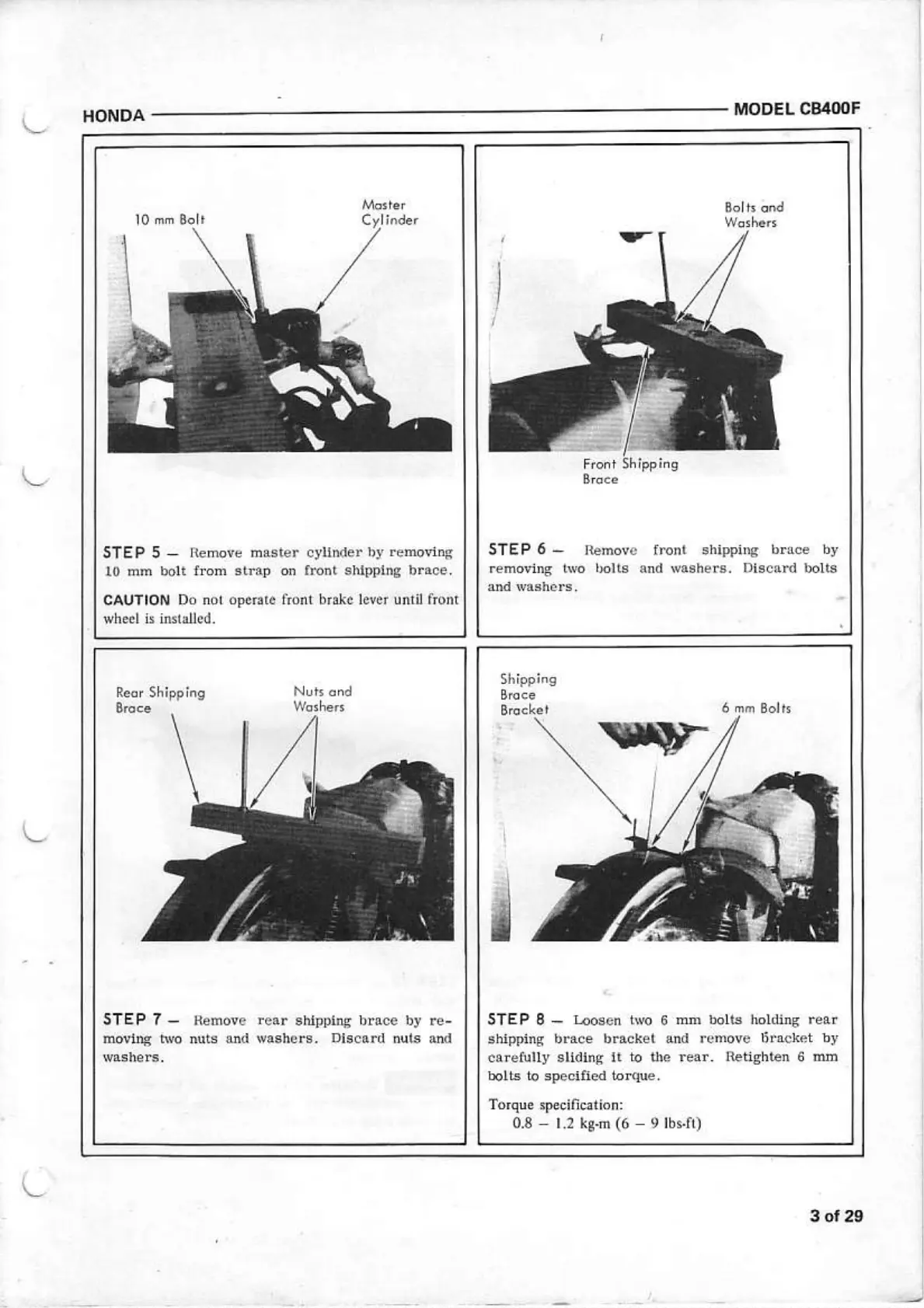 HONDA

MODEL CB400F

10 mm Bolt

Master Cylinder

STEP 5 — Remove master cylinder by removing 10 mm bolt from strap on front shipping brace.

CAUTION Do not operate front brake lever until front wheel is installed.

Bolts and Washers

Front Shipping Brace

STEP 6 — Remove front shipping brace by removing two bolts and washers. Discard bolts and washers.

Rear Shipping Brace

Nuts and Washers

STEP 7 — Remove rear shipping brace by removing two nuts and washers. Discard nuts and washers.

Shipping Brace Bracket

6 mm Bolts

STEP 8 — Loosen two 6 mm bolts holding rear shipping brace bracket and remove bracket by carefully sliding it to the rear. Retighten 6 mm bolts to specified torque.

Torque specification:
0.8 – 1.2 kg-m (6 – 9 lbs-ft)

3 of 29